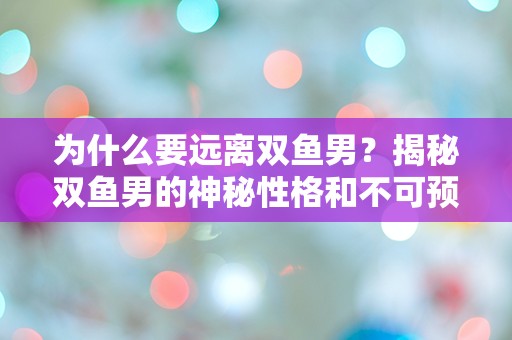 为什么要远离双鱼男？揭秘双鱼男的神秘性格和不可预